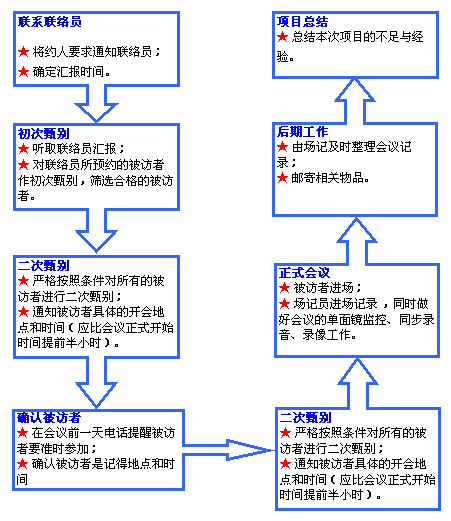 联系联络员

★ 将约人要求通知联络员；

★ 确定汇报时间。

初次甄别

★ 听取联络员汇报；

★ 对联络员所预约的被访者作初次甄别，筛选合格的被访者。

二次甄别

★ 严格按照条件对所有的被访者进行二次甄别；

★ 通知被访者具体的开会地点和时间（应比会议正式开始时间提前半小时）。

确认被访者

★ 在会议前一天电话提醒被访者要准时参加；

★ 确认被访者是记得地点和时间

二次甄别

★ 严格按照条件对所有的被访者进行二次甄别；

★ 通知被访者具体的开会地点和时间（应比会议正式开始时间提前半小时）。

正式会议

★ 被访者进场；

★ 场记员进场记录，同时做好会议的单面镜监控、同步录音、录像工作。

后期工作

★ 由场记及时整理会议记录；

★ 邮寄相关物品。

项目总结

★ 总结本次项目的不足与经验。